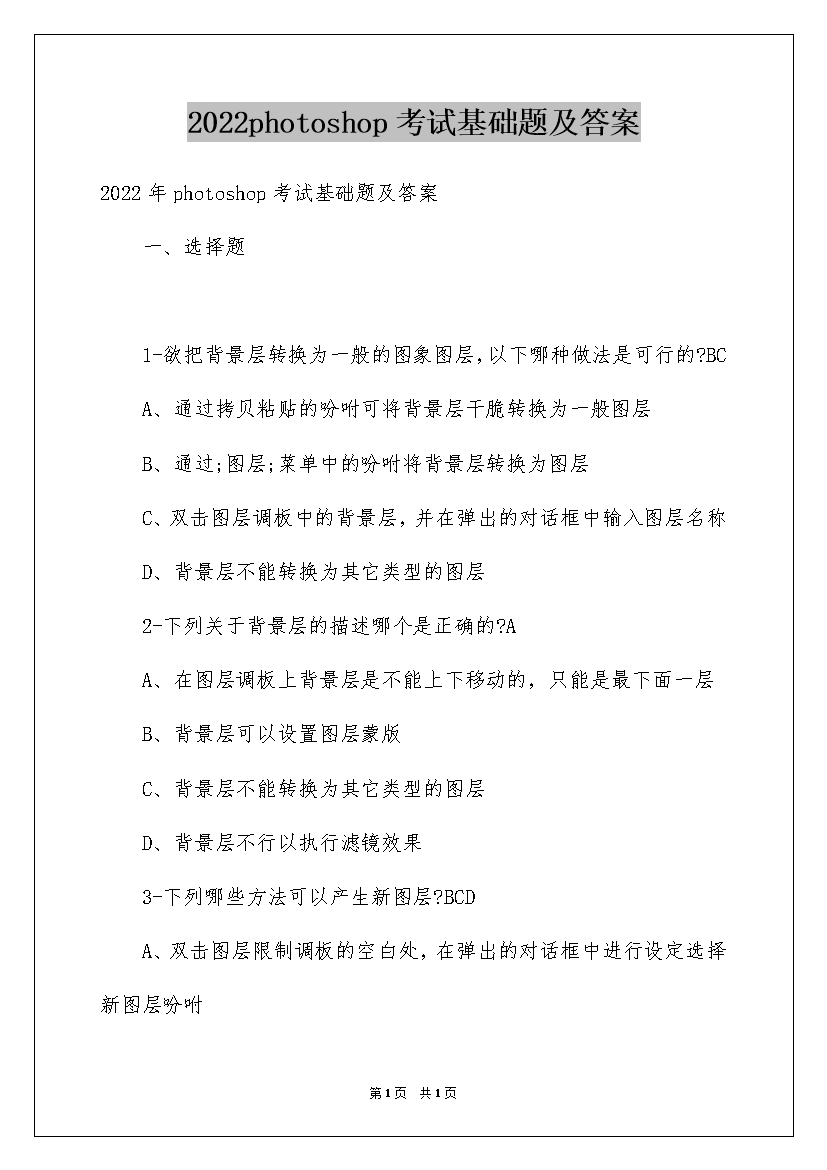 2022photoshop 考试基础题及答案

2022 年 photoshop 考试基础题及答案

一、选择题

1-欲把背景层转换为一般的图象图层，以下哪种做法是可行的?BC

A、通过拷贝粘贴的吩咐可将背景层干脆转换为一般图层

B、通过;图层;菜单中的吩咐将背景层转换为图层

C、双击图层调板中的背景层，并在弹出的对话框中输入图层名称

D、背景层不能转换为其它类型的图层

2-下列关于背景层的描述哪个是正确的?A

A、在图层调板上背景层是不能上下移动的，只能是最下面一层

B、背景层可以设置图层蒙版

C、背景层不能转换为其它类型的图层

D、背景层不行以执行滤镜效果

3-下列哪些方法可以产生新图层?BCD

A、双击图层限制调板的空白处，在弹出的对话框中进行设定选择新图层吩咐

第1页 共1页